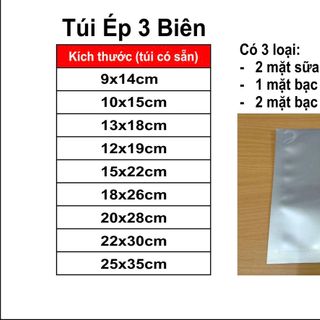 Túi Ép 3 Biên

| Kích thước (túi có sẵn) |
|---|
| 9x14cm |
| 10x15cm |
| 13x18cm |
| 12x19cm |
| 15x22cm |
| 18x26cm |
| 20x28cm |
| 22x30cm |
| 25x35cm |

Có 3 loại:
- 2 mặt sữa
- 1 mặt bạc
- 2 mặt bạc